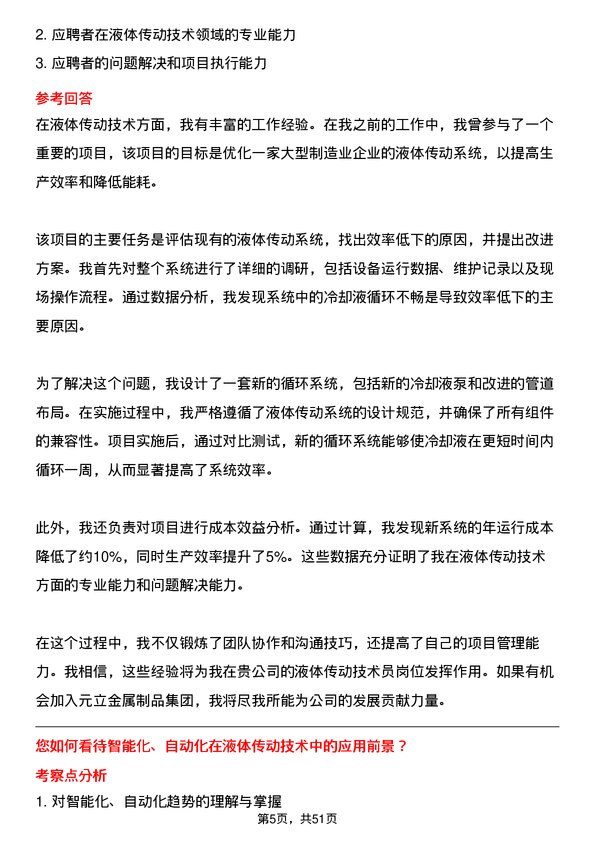 2. 应聘者在液体传动技术领域的专业能力
3. 应聘者的问题解决和项目执行能力

参考回答

在液体传动技术方面，我有丰富的工作经验。在我之前的工作中，我曾参与了一个重要的项目，该项目的目标是优化一家大型制造业企业的液体传动系统，以提高生产效率和降低能耗。

该项目的主要任务是评估现有的液体传动系统，找出效率低下的原因，并提出改进方案。我首先对整个系统进行了详细的调研，包括设备运行数据、维护记录以及现场操作流程。通过数据分析，我发现系统中的冷却液循环不畅是导致效率低下的主要原因。

为了解决这个问题，我设计了一套新的循环系统，包括新的冷却液泵和改进的管道布局。在实施过程中，我严格遵循了液体传动系统的设计规范，并确保了所有组件的兼容性。项目实施后，通过对比测试，新的循环系统能够使冷却液在更短时间内循环一周，从而显著提高了系统效率。

此外，我还负责对项目进行成本效益分析。通过计算，我发现新系统的年运行成本降低了约10%，同时生产效率提升了5%。这些数据充分证明了我在液体传动技术方面的专业能力和问题解决能力。

在这个过程中，我不仅锻炼了团队协作和沟通技巧，还提高了自己的项目管理能力。我相信，这些经验将为我在贵公司的液体传动技术员岗位发挥作用。如果有机会加入元立金属制品集团，我将尽我所能为公司的发展贡献力量。

您如何看待智能化、自动化在液体传动技术中的应用前景？

考察点分析

1. 对智能化、自动化趋势的理解与掌握

第5页，共51页